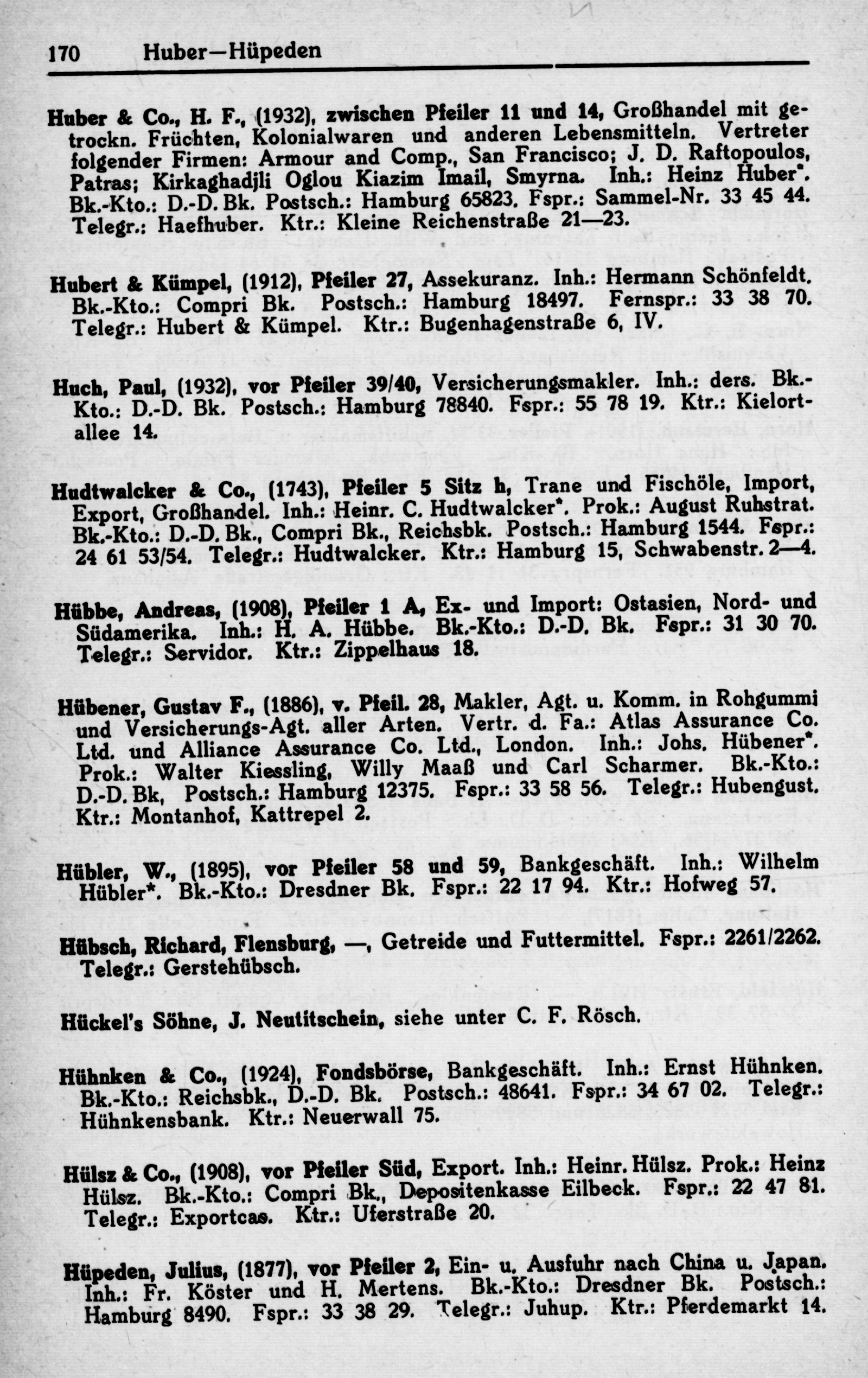 170 Huber—Hüpeden

Huber & Co., H. F., (1932), zwischen Pfeiler 11 und 14, Großhandel mit getrockn. Früchten, Kolonialwaren und anderen Lebensmitteln. Vertreter folgender Firmen: Armour and Comp., San Francisco; J. D. Raftopoulos, Patras; Kirkaghadjli Oglou Kiazim Imail, Smyrna. Inh.: Heinz Huber*. Bk.-Kto.: D.-D. Bk. Postsch.: Hamburg 65823. Fspr.: Sammel-Nr. 33 45 44. Telegr.: Haefhuber. Ktr.: Kleine Reichenstraße 21—23.

Hubert & Kümpel, (1912), Pfeiler 27, Assekuranz. Inh.: Hermann Schönfeldt. Bk.-Kto.: Compri Bk. Postsch.: Hamburg 18497. Fernspr.: 33 38 70. Telegr.: Hubert & Kümpel. Ktr.: Bugenhagenstraße 6, IV.

Huch, Paul, (1932), vor Pfeiler 39/40, Versicherungsmakler. Inh.: ders. Bk.-Kto.: D.-D. Bk. Postsch.: Hamburg 78840. Fspr.: 55 78 19. Ktr.: Kielortallee 14.

Hudtwalcker & Co., (1743), Pfeiler 5 Sitz h, Trane und Fischöle, Import, Export, Großhandel. Inh.: Heinr. C. Hudtwalcker*. Prok.: August Ruhstrat. Bk.-Kto.: D.-D. Bk., Compri Bk., Reichsbk. Postsch.: Hamburg 1544. Fspr.: 24 61 53/54. Telegr.: Hudtwalcker. Ktr.: Hamburg 15, Schwabenstr. 2—4.

Hübbe, Andreas, (1908), Pfeiler 1 A, Ex- und Import: Ostasien, Nord- und Südamerika. Inh.: H. A. Hübbe. Bk.-Kto.: D.-D. Bk. Fspr.: 31 30 70. Telegr.: Servidor. Ktr.: Zippelhaus 18.

Hübener, Gustav F., (1886), v. Pfeil. 28, Makler, Agt. u. Komm. in Rohgummi und Versicherungs-Agt. aller Arten. Vertr. d. Fa.: Atlas Assurance Co. Ltd. und Alliance Assurance Co. Ltd., London. Inh.: Johs. Hübener*. Prok.: Walter Kiessling, Willy Maaß und Carl Scharmer. Bk.-Kto.: D.-D. Bk, Postsch.: Hamburg 12375. Fspr.: 33 58 56. Telegr.: Hubengust. Ktr.: Montanhof, Kattrepel 2.

Hübler, W., (1895), vor Pfeiler 58 und 59, Bankgeschäft. Inh.: Wilhelm Hübler*. Bk.-Kto.: Dresdner Bk. Fspr.: 22 17 94. Ktr.: Hofweg 57.

Hübsch, Richard, Flensburg, —, Getreide und Futtermittel. Fspr.: 2261/2262. Telegr.: Gerstehübsch.

Hückel's Söhne, J. Neutitschein, siehe unter C. F. Rösch.

Hühnken & Co., (1924), Fondsbörse, Bankgeschäft. Inh.: Ernst Hühnken. Bk.-Kto.: Reichsbk., D.-D. Bk. Postsch.: 48641. Fspr.: 34 67 02. Telegr.: Hühnkensbank. Ktr.: Neuerwall 75.

Hülsz & Co., (1908), vor Pfeiler Süd, Export. Inh.: Heinr. Hülsz. Prok.: Heinz Hülsz. Bk.-Kto.: Compri Bk., Depositenkasse Eilbeck. Fspr.: 22 47 81. Telegr.: Exportcas. Ktr.: Uferstraße 20.

Hüpeden, Julius, (1877), vor Pfeiler 2, Ein- u. Ausfuhr nach China u. Japan. Inh.: Fr. Köster und H. Mertens. Bk.-Kto.: Dresdner Bk. Postsch.: Hamburg 8490. Fspr.: 33 38 29. Telegr.: Juhup. Ktr.: Pferdemarkt 14.